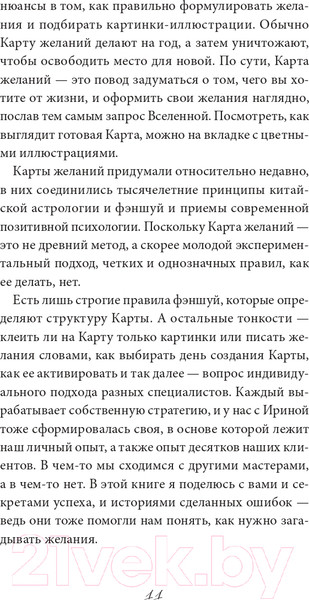 нюансы в том, как правильно формулировать желания и подбирать картинки-иллюстрации. Обычно Карту желаний делают на год, а затем уничтожают, чтобы освободить место для новой. По сути, Карта желаний — это повод задуматься о том, чего вы хотите от жизни, и оформить свои желания наглядно, послав тем самым запрос Вселенной. Посмотреть, как выглядит готовая Карта, можно на вкладке с цветными иллюстрациями.

Карты желаний придумали относительно недавно, в них соединились тысячелетние принципы китайской астрологии и фэншуй и приемы современной позитивной психологии. Поскольку Карта желаний — это не древний метод, а скорее молодой экспериментальный подход, четких и однозначных правил, как ее делать, нет.

Есть лишь строгие правила фэншуй, которые определяют структуру Карты. А остальные тонкости — клеить ли на Карту только картинки или писать желания словами, как выбирать день создания Карты, как ее активировать и так далее — вопрос индивидуального подхода разных специалистов. Каждый вырабатывает собственную стратегию, и у нас с Ириной тоже сформировалась своя, в основе которой лежит наш личный опыт, а также опыт десятков наших клиентов. В чем-то мы сходимся с другими мастерами, а в чем-то нет. В этой книге я поделюсь с вами и секретами успеха, и историями сделанных ошибок — ведь они тоже помогли нам понять, как нужно загадывать желания.

21vek.by

11